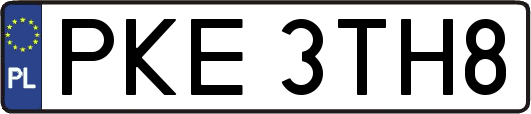 PL

PKE 3TH8